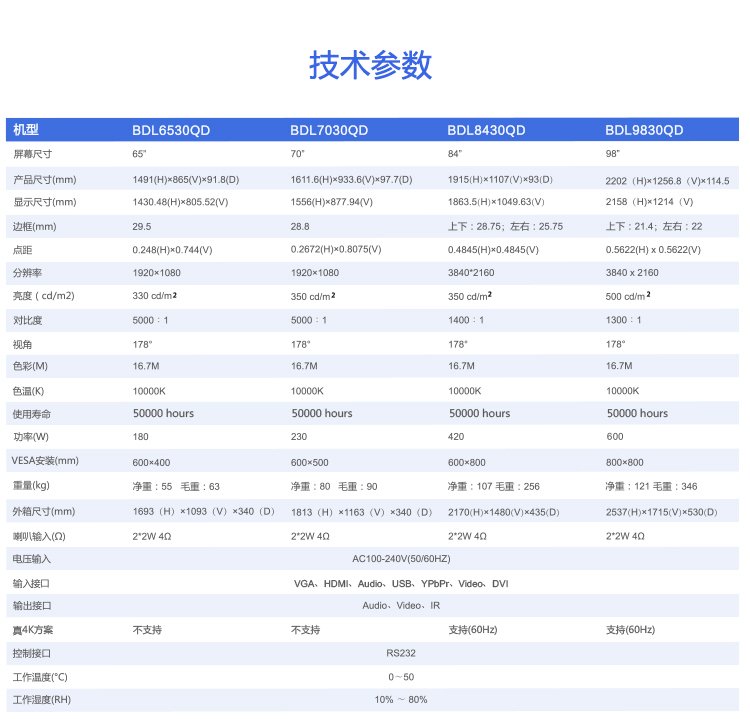 技术参数

| 机型 | BDL6530QD | BDL7030QD | BDL8430QD | BDL9830QD |
|---|---|---|---|---|
| 屏幕尺寸 | 65" | 70" | 84" | 98" |
| 产品尺寸(mm) | 1491(H)×865(V)×91.8(D) | 1611.6(H)×933.6(V)×97.7(D) | 1915(H)×1107(V)×93(D) | 2202（H)×1256.8（V)×114.5 |
| 显示尺寸(mm) | 1430.48(H)×805.52(V) | 1556(H)×877.94(V) | 1863.5(H)×1049.63(V) | 2158（H)×1214（V) |
| 边框(mm) | 29.5 | 28.8 | 上下：28.75；左右：25.75 | 上下：21.4；左右：22 |
| 点距 | 0.248(H)×0.744(V) | 0.2672(H)×0.8075(V) | 0.4845(H)×0.4845(V) | 0.5622(H) x 0.5622(V) |
| 分辨率 | 1920×1080 | 1920×1080 | 3840*2160 | 3840 x 2160 |
| 亮度（cd/m2) | 330 cd/m$^2$ | 350 cd/m$^2$ | 350 cd/m$^2$ | 500 cd/m$^2$ |
| 对比度 | 5000：1 | 5000：1 | 1400：1 | 1300：1 |
| 视角 | 178° | 178° | 178° | 178° |
| 色彩(M) | 16.7M | 16.7M | 16.7M | 16.7M |
| 色温(K) | 10000K | 10000K | 10000K | 10000K |
| 使用寿命 | 50000 hours | 50000 hours | 50000 hours | 50000 hours |
| 功率(W) | 180 | 230 | 420 | 600 |
| VESA安装(mm) | 600×400 | 600×500 | 600×800 | 800×800 |
| 重量(kg) | 净重：55 毛重：63 | 净重：80 毛重：90 | 净重：107 毛重：256 | 净重：121 毛重：346 |
| 外箱尺寸(mm) | 1693（H）×1093（V）×340（D） | 1813（H）×1163（V）×340（D） | 2170(H)×1480(V)×435(D) | 2537(H)×1715(V)×530(D) |
| 喇叭输入(Ω) | 2*2W 4Ω | 2*2W 4Ω | 2*2W 4Ω | 2*2W 4Ω |
| 电压输入 | AC100-240V(50/60HZ) | | | |
| 输入接口 | VGA、HDMI、Audio、USB、YPbPr、Video、DVI | | | |
| 输出接口 | Audio、Video、IR | | | |
| 真4K方案 | 不支持 | 不支持 | 支持(60Hz) | 支持(60Hz) |
| 控制接口 | RS232 | | | |
| 工作温度(°C) | 0～50 | | | |
| 工作湿度(RH) | 10% ～ 80% | | | |